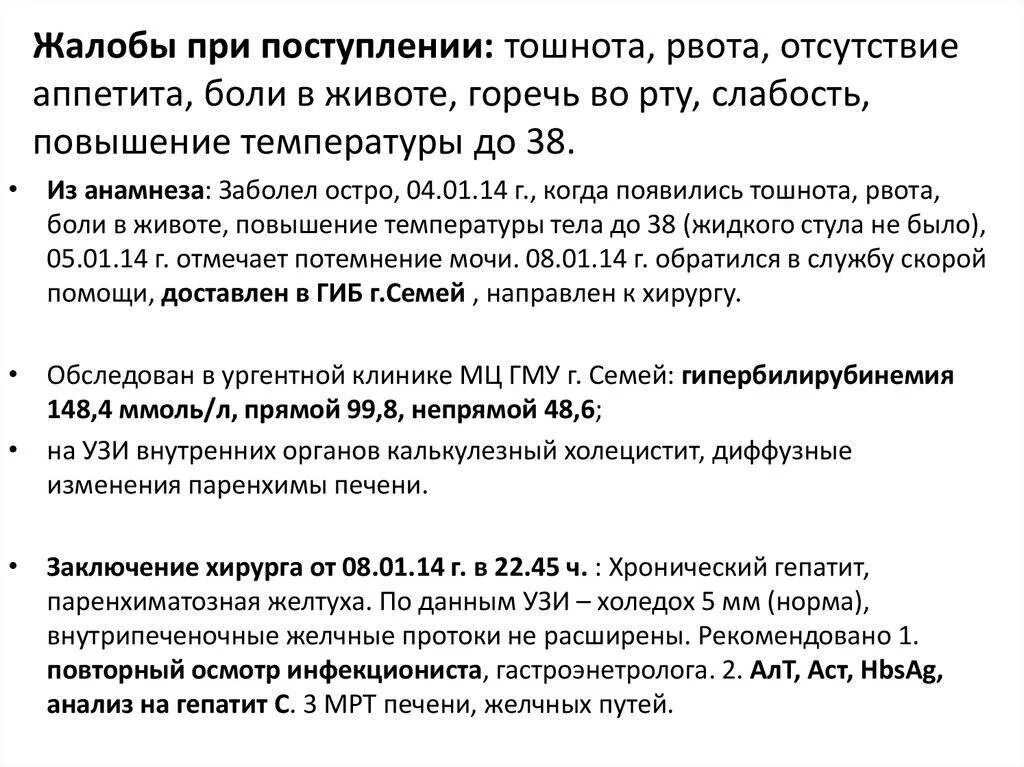 Жалобы при поступлении: тошнота, рвота, отсутствие аппетита, боли в животе, горечь во рту, слабость, повышение температуры до 38.

• Из анамнеза: Заболел остро, 04.01.14 г., когда появились тошнота, рвота, боли в животе, повышение температуры тела до 38 (жидкого стула не было), 05.01.14 г. отмечает потемнение мочи. 08.01.14 г. обратился в службу скорой помощи, доставлен в ГИБ г.Семей , направлен к хирургу.

• Обследован в ургентной клинике МЦ ГМУ г. Семей: гипербилирубинемия 148,4 ммоль/л, прямой 99,8, непрямой 48,6;

• на УЗИ внутренних органов калькулезный холецистит, диффузные изменения паренхимы печени.

• Заключение хирурга от 08.01.14 г. в 22.45 ч. : Хронический гепатит, паренхиматозная желтуха. По данным УЗИ – холедох 5 мм (норма), внутрипеченочные желчные протоки не расширены. Рекомендовано 1. повторный осмотр инфекциониста, гастроэнетролога. 2. АлТ, Аст, HbsAg, анализ на гепатит С. 3 МРТ печени, желчных путей.